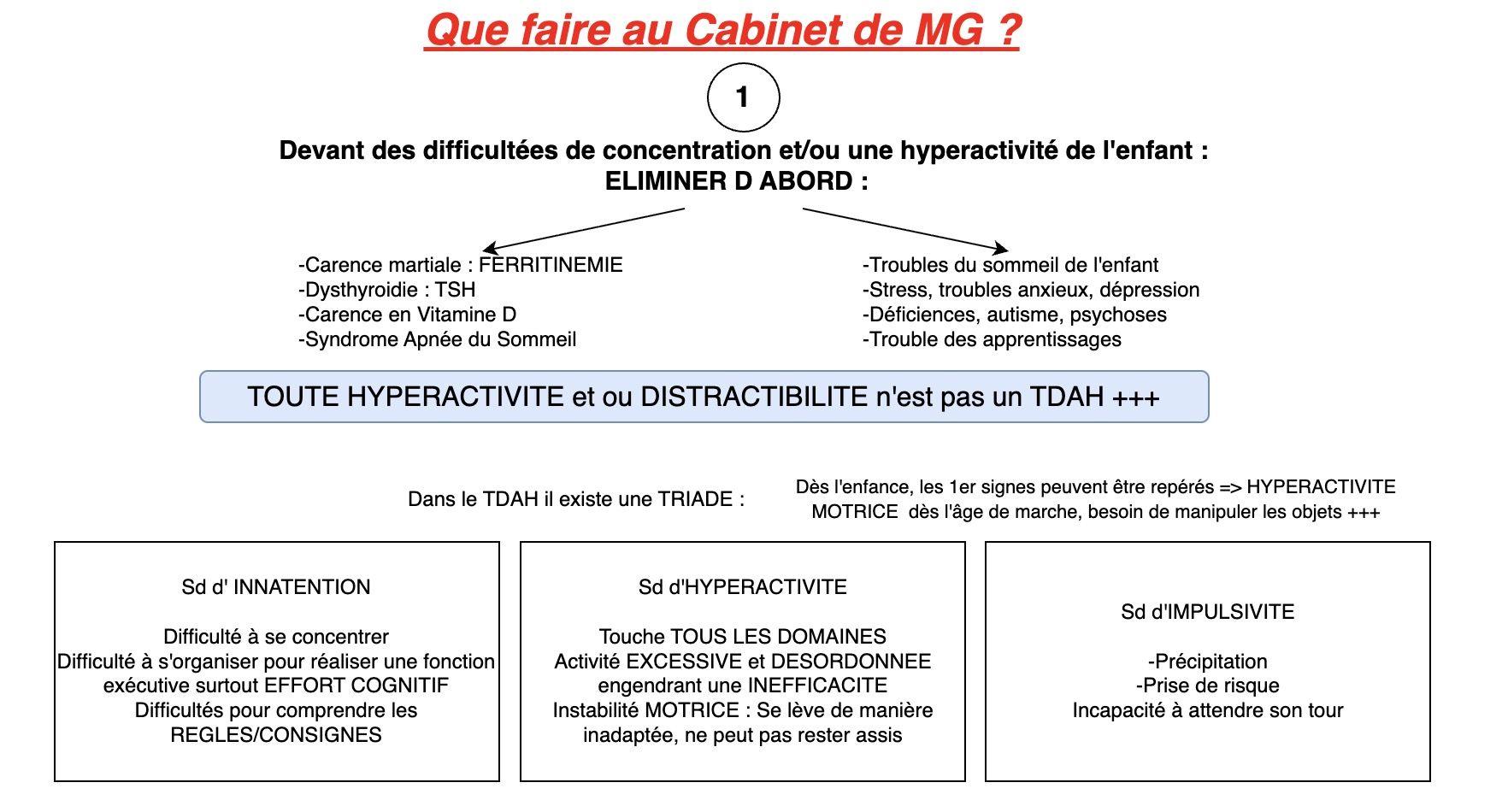 Que faire au Cabinet de MG ?

1

Devant des difficultées de concentration et/ou une hyperactivité de l'enfant :
ELIMINER D ABORD :

-Carence martiale : FERRITINEMIE
-Dysthyroidie : TSH
-Carence en Vitamine D
-Syndrome Apnée du Sommeil

-Troubles du sommeil de l'enfant
-Stress, troubles anxieux, dépression
-Déficiences, autisme, psychoses
-Trouble des apprentissages

TOUTE HYPERACTIVITE et ou DISTRACTIBILITE n'est pas un TDAH +++

Dans le TDAH il existe une TRIADE :

Dès l'enfance, les 1er signes peuvent être repérés => HYPERACTIVITE MOTRICE dès l'âge de marche, besoin de manipuler les objets +++

Sd d' INNATENTION

Difficulté à se concentrer
Difficulté à s'organiser pour réaliser une fonction exécutive surtout EFFORT COGNITIF
Difficultés pour comprendre les REGLES/CONSIGNES

Sd d'HYPERACTIVITE

Touche TOUS LES DOMAINES
Activité EXCESSIVE et DESORDONNEE engendrant une INEFFICACITE
Instabilité MOTRICE : Se lève de manière inadaptée, ne peut pas rester assis

Sd d'IMPULSIVITE

-Précipitation
-Prise de risque
Incapacité à attendre son tour